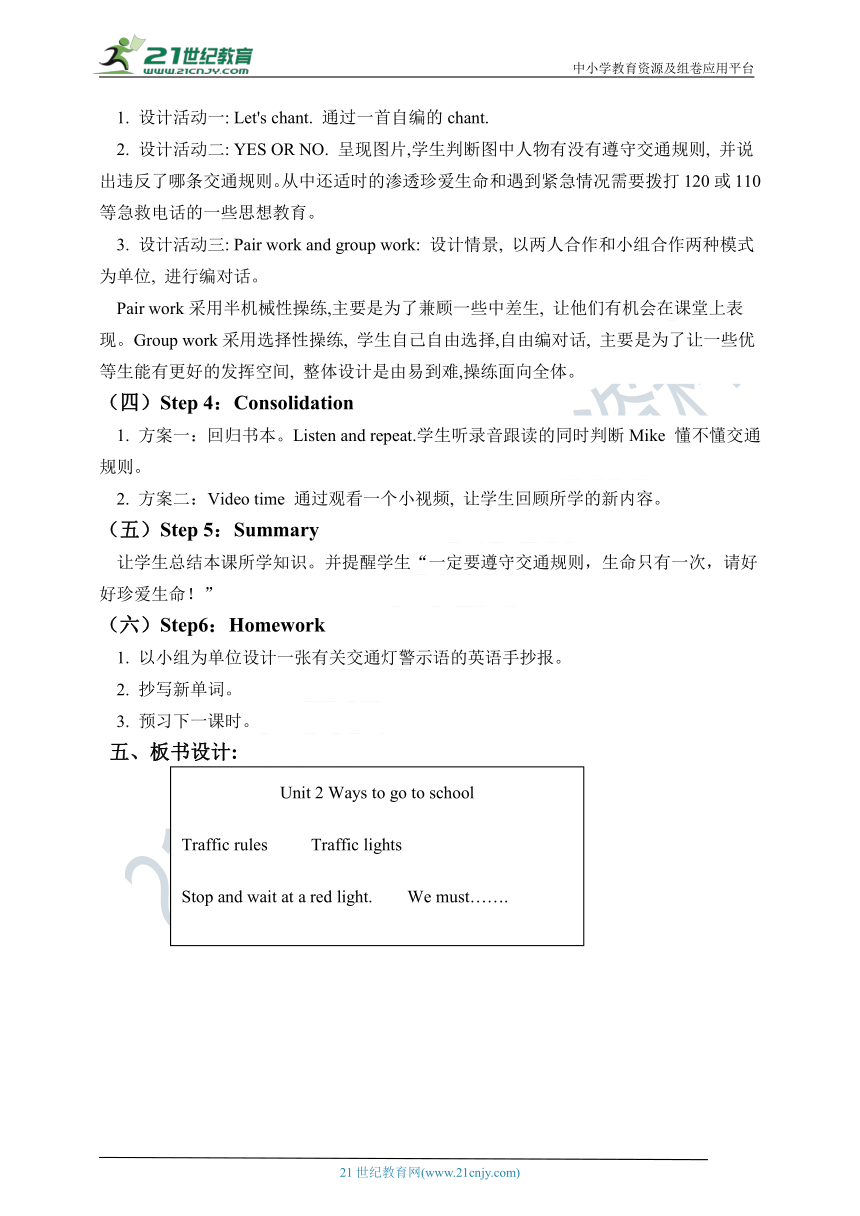 21世纪教育
www.21cnjy.com
中小学教育资源及组卷应用平台

1. 设计活动一: Let's chant. 通过一首自编的 chant.

2. 设计活动二: YES OR NO. 呈现图片,学生判断图中人物有没有遵守交通规则, 并说出违反了哪条交通规则。从中还适时的渗透珍爱生命和遇到紧急情况需要拨打 120 或 110 等急救电话的一些思想教育。

3. 设计活动三: Pair work and group work: 设计情景, 以两人合作和小组合作两种模式为单位, 进行编对话。

Pair work 采用半机械性操练,主要是为了兼顾一些中差生, 让他们有机会在课堂上表现。Group work 采用选择性操练, 学生自己自由选择,自由编对话, 主要是为了让一些优等生能有更好的发挥空间, 整体设计是由易到难,操练面向全体。

（四）Step 4：Consolidation

1. 方案一：回归书本。Listen and repeat.学生听录音跟读的同时判断 Mike 懂不懂交通规则。

2. 方案二：Video time 通过观看一个小视频, 让学生回顾所学的新内容。

（五）Step 5：Summary

让学生总结本课所学知识。并提醒学生“一定要遵守交通规则，生命只有一次，请好好珍爱生命！”

（六）Step6：Homework

1. 以小组为单位设计一张有关交通灯警示语的英语手抄报。

2. 抄写新单词。

3. 预习下一课时。

五、板书设计:

Unit 2 Ways to go to school

Traffic rules Traffic lights

Stop and wait at a red light. We must…….

21 世纪教育网(www.21cnjy.com)